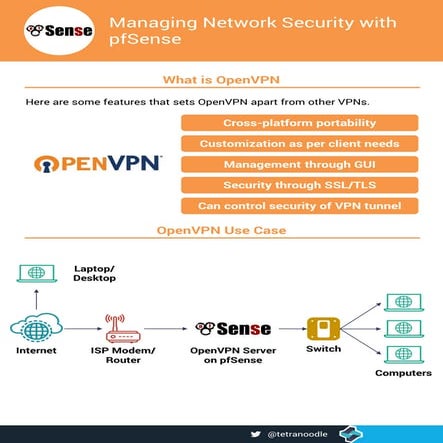 Sense

Managing Network Security with pfSense

What is OpenVPN

Here are some features that sets OpenVPN apart from other VPNs.

OPENVPN

Cross-platform portability

Customization as per client needs

Management through GUI

Security through SSL/TLS

Can control security of VPN tunnel

OpenVPN Use Case

Laptop/ Desktop

Internet

ISP Modem/ Router

Sense

OpenVPN Server on pfSense

Switch

Computers

@tetranoodle